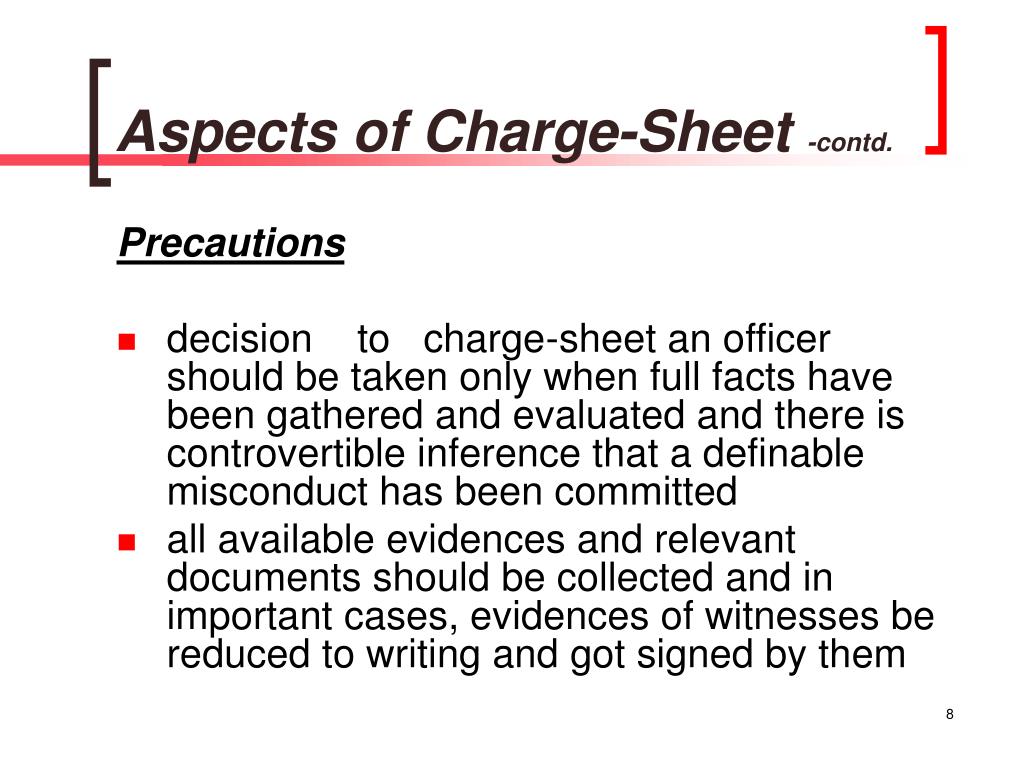 Aspects of Charge-Sheet -contd.

Precautions

- decision to charge-sheet an officer should be taken only when full facts have been gathered and evaluated and there is controvertible inference that a definable misconduct has been committed
- all available evidences and relevant documents should be collected and in important cases, evidences of witnesses be reduced to writing and got signed by them

8